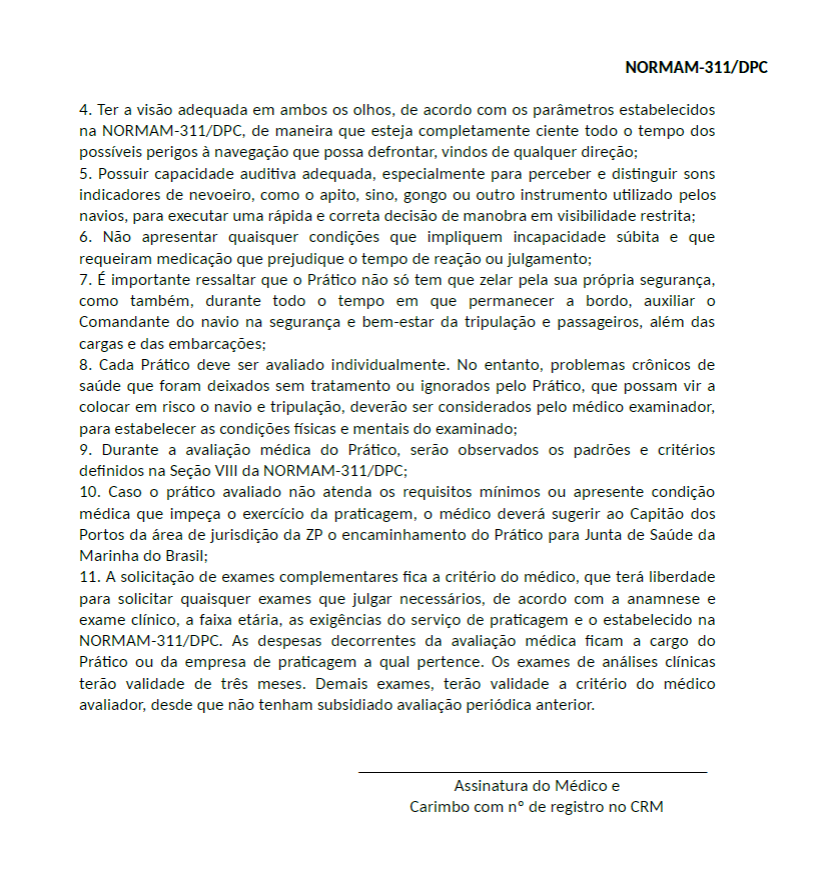 NORMAM-311/DPC

4. Ter a visão adequada em ambos os olhos, de acordo com os parâmetros estabelecidos na NORMAM-311/DPC, de maneira que esteja completamente ciente todo o tempo dos possíveis perigos à navegação que possa defrontar, vindos de qualquer direção;
5. Possuir capacidade auditiva adequada, especialmente para perceber e distinguir sons indicadores de nevoeiro, como o apito, sino, gongo ou outro instrumento utilizado pelos navios, para executar uma rápida e correta decisão de manobra em visibilidade restrita;
6. Não apresentar quaisquer condições que impliquem incapacidade súbita e que requeiram medicação que prejudique o tempo de reação ou julgamento;
7. É importante ressaltar que o Prático não só tem que zelar pela sua própria segurança, como também, durante todo o tempo em que permanecer a bordo, auxiliar o Comandante do navio na segurança e bem-estar da tripulação e passageiros, além das cargas e das embarcações;
8. Cada Prático deve ser avaliado individualmente. No entanto, problemas crônicos de saúde que foram deixados sem tratamento ou ignorados pelo Prático, que possam vir a colocar em risco o navio e tripulação, deverão ser considerados pelo médico examinador, para estabelecer as condições físicas e mentais do examinado;
9. Durante a avaliação médica do Prático, serão observados os padrões e critérios definidos na Seção VIII da NORMAM-311/DPC;
10. Caso o prático avaliado não atenda os requisitos mínimos ou apresente condição médica que impeça o exercício da praticagem, o médico deverá sugerir ao Capitão dos Portos da área de jurisdição da ZP o encaminhamento do Prático para Junta de Saúde da Marinha do Brasil;
11. A solicitação de exames complementares fica a critério do médico, que terá liberdade para solicitar quaisquer exames que julgar necessários, de acordo com a anamnese e exame clínico, a faixa etária, as exigências do serviço de praticagem e o estabelecido na NORMAM-311/DPC. As despesas decorrentes da avaliação médica ficam a cargo do Prático ou da empresa de praticagem a qual pertence. Os exames de análises clínicas terão validade de três meses. Demais exames, terão validade a critério do médico avaliador, desde que não tenham subsidiado avaliação periódica anterior.

Assinatura do Médico e
Carimbo com nº de registro no CRM